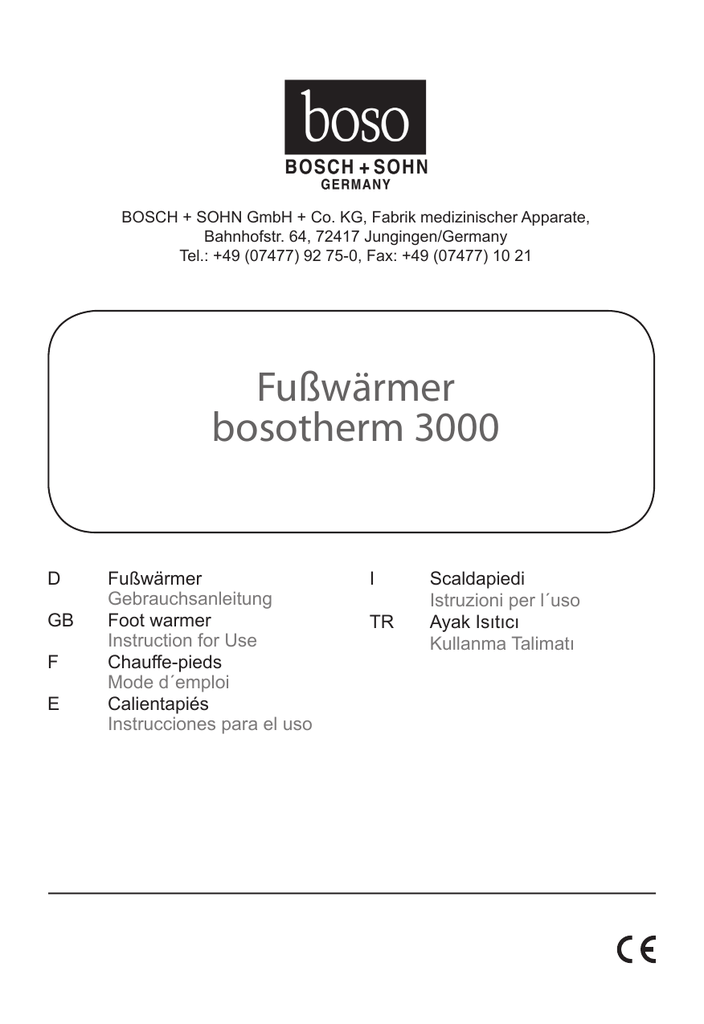 boso
BOSCH + SOHN
GERMANY

BOSCH + SOHN GmbH + Co. KG, Fabrik medizinischer Apparate, Bahnhofstr. 64, 72417 Jungingen/Germany
Tel.: +49 (07477) 92 75-0, Fax: +49 (07477) 10 21

Fußwärmer
bosotherm 3000

D Fußwärmer
Gebrauchsanleitung
GB Foot warmer
Instruction for Use
F Chauffe-pieds
Mode d´emploi
E Calientapiés
Instrucciones para el uso

I Scaldapiedi
Istruzioni per l´uso
TR Ayak Isıtıcı
Kullanma Talimatı

CE